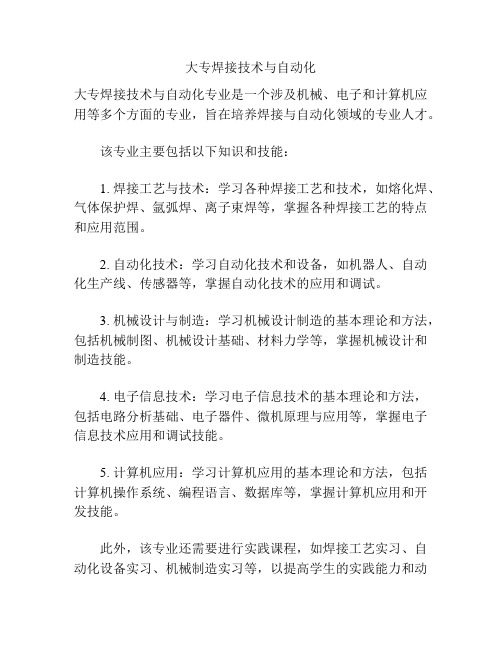 大专焊接技术与自动化

大专焊接技术与自动化专业是一个涉及机械、电子和计算机应用等多个方面的专业，旨在培养焊接与自动化领域的专业人才。

该专业主要包括以下知识和技能：

1. 焊接工艺与技术：学习各种焊接工艺和技术，如熔化焊、气体保护焊、氩弧焊、离子束焊等，掌握各种焊接工艺的特点和应用范围。

2. 自动化技术：学习自动化技术和设备，如机器人、自动化生产线、传感器等，掌握自动化技术的应用和调试。

3. 机械设计与制造：学习机械设计制造的基本理论和方法，包括机械制图、机械设计基础、材料力学等，掌握机械设计和制造技能。

4. 电子信息技术：学习电子信息技术的基本理论和方法，包括电路分析基础、电子器件、微机原理与应用等，掌握电子信息技术应用和调试技能。

5. 计算机应用：学习计算机应用的基本理论和方法，包括计算机操作系统、编程语言、数据库等，掌握计算机应用和开发技能。

此外，该专业还需要进行实践课程，如焊接工艺实习、自动化设备实习、机械制造实习等，以提高学生的实践能力和动